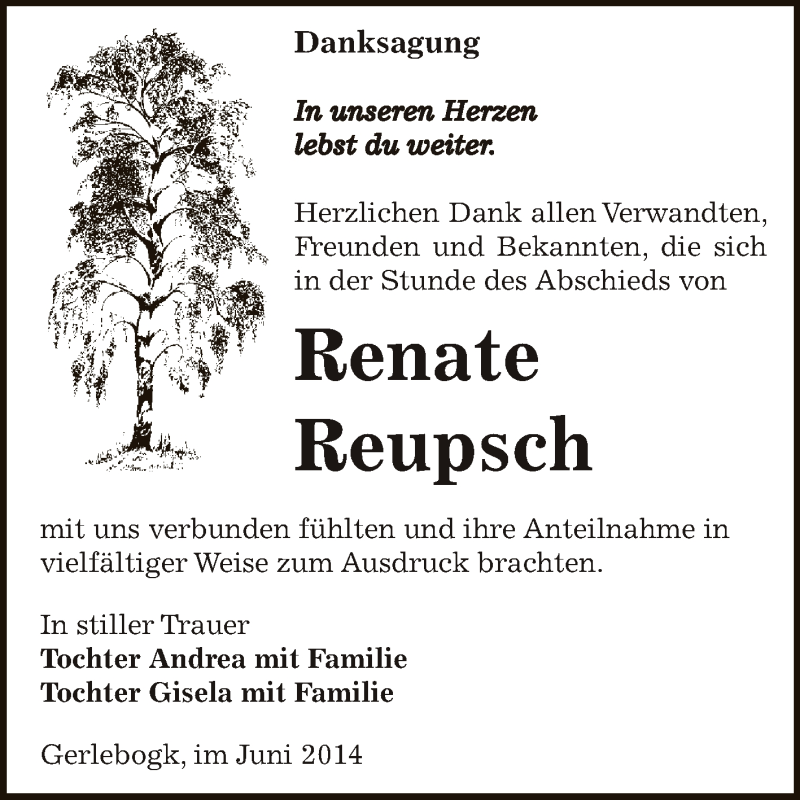 Danksagung

In unseren Herzen
lebst du weiter.

Herzlichen Dank allen Verwandten, Freunden und Bekannten, die sich in der Stunde des Abschieds von

Renate
Reupsch

mit uns verbunden fühlten und ihre Anteilnahme in vielfältiger Weise zum Ausdruck brachten.

In stiller Trauer
Tochter Andrea mit Familie
Tochter Gisela mit Familie

Gerlebogk, im Juni 2014